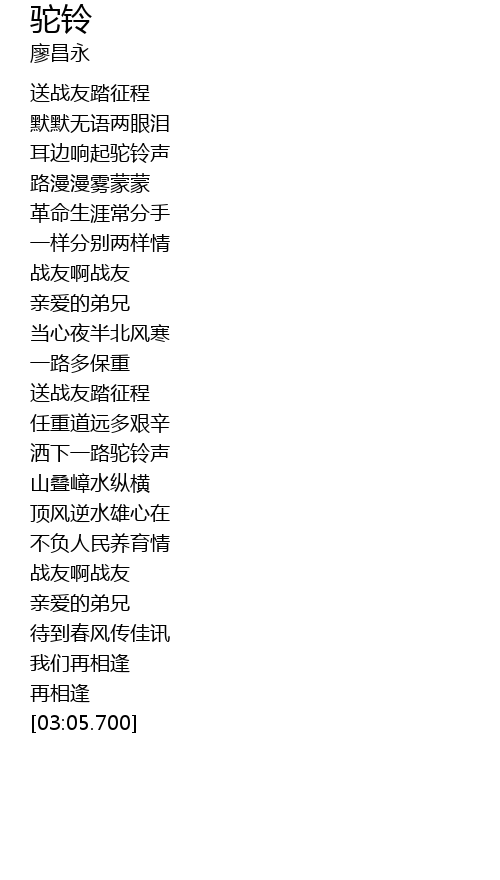 驼铃
廖昌永

送战友踏征程
默默无语两眼泪
耳边响起驼铃声
路漫漫雾蒙蒙
革命生涯常分手
一样分别两样情
战友啊战友
亲爱的弟兄
当心夜半北风寒
一路多保重
送战友踏征程
任重道远多艰辛
洒下一路驼铃声
山叠嶂水纵横
顶风逆水雄心在
不负人民养育情
战友啊战友
亲爱的弟兄
待到春风传佳讯
我们再相逢
再相逢
[03:05.700]